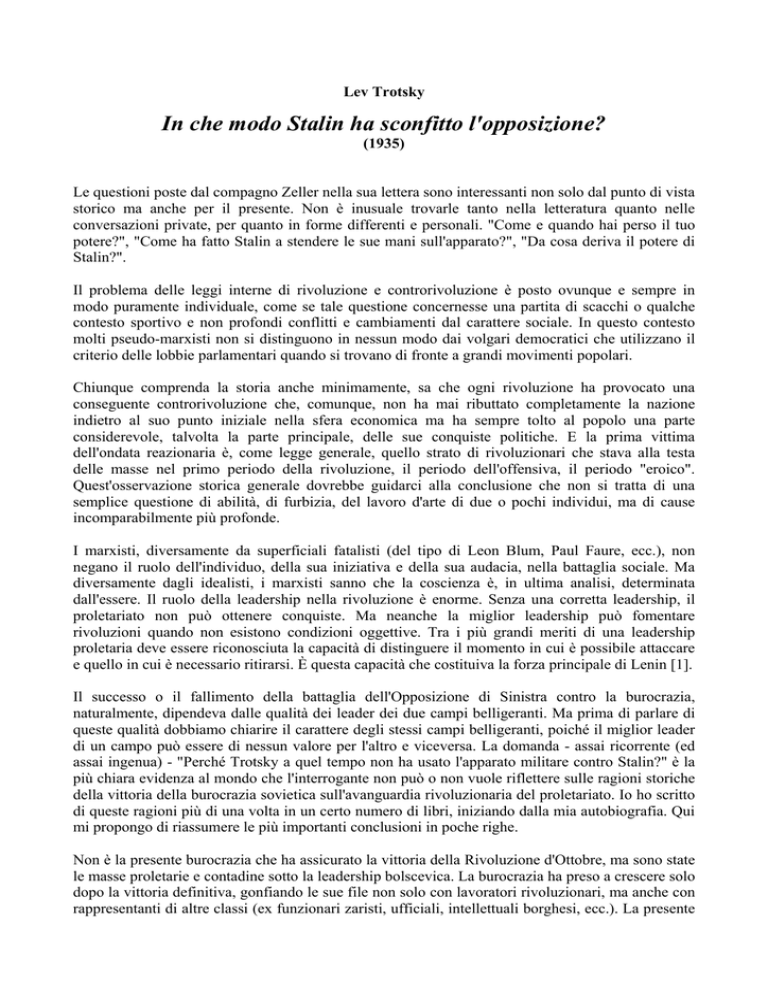 Lev Trotsky

In che modo Stalin ha sconfitto l'opposizione?
(1935)

Le questioni poste dal compagno Zeller nella sua lettera sono interessanti non solo dal punto di vista storico ma anche per il presente. Non è inusuale trovarle tanto nella letteratura quanto nelle conversazioni private, per quanto in forme differenti e personali. "Come e quando hai perso il tuo potere?", "Come ha fatto Stalin a stendere le sue mani sull'apparato?", "Da cosa deriva il potere di Stalin?".

Il problema delle leggi interne di rivoluzione e controrivoluzione è posto ovunque e sempre in modo puramente individuale, come se tale questione concernesse una partita di scacchi o qualche contesto sportivo e non profondi conflitti e cambiamenti dal carattere sociale. In questo contesto molti pseudo-marxisti non si distinguono in nessun modo dai volgari democratici che utilizzano il criterio delle lobbie parlamentari quando si trovano di fronte a grandi movimenti popolari.

Chiunque comprenda la storia anche minimamente, sa che ogni rivoluzione ha provocato una conseguente controrivoluzione che, comunque, non ha mai ributtato completamente la nazione indietro al suo punto iniziale nella sfera economica ma ha sempre tolto al popolo una parte considerevole, talvolta la parte principale, delle sue conquiste politiche. E la prima vittima dell'ondata reazionaria è, come legge generale, quello strato di rivoluzionari che stava alla testa delle masse nel primo periodo della rivoluzione, il periodo dell'offensiva, il periodo "eroico". Quest'osservazione storica generale dovrebbe guidarci alla conclusione che non si tratta di una semplice questione di abilità, di furbizia, del lavoro d'arte di due o pochi individui, ma di cause incomparabilmente più profonde.

I marxisti, diversamente da superficiali fatalisti (del tipo di Leon Blum, Paul Faure, ecc.), non negano il ruolo dell'individuo, della sua iniziativa e della sua audacia, nella battaglia sociale. Ma diversamente dagli idealisti, i marxisti sanno che la coscienza è, in ultima analisi, determinata dall'essere. Il ruolo della leadership nella rivoluzione è enorme. Senza una corretta leadership, il proletariato non può ottenere conquiste. Ma neanche la miglior leadership può fomentare rivoluzioni quando non esistono condizioni oggettive. Tra i più grandi meriti di una leadership proletaria deve essere riconosciuta la capacità di distinguere il momento in cui è possibile attaccare e quello in cui è necessario ritirarsi. È questa capacità che costituiva la forza principale di Lenin [1].

Il successo o il fallimento della battaglia dell'Opposizione di Sinistra contro la burocrazia, naturalmente, dipendeva dalle qualità dei leader dei due campi belligeranti. Ma prima di parlare di queste qualità dobbiamo chiarire il carattere degli stessi campi belligeranti, poiché il miglior leader di un campo può essere di nessun valore per l'altro e viceversa. La domanda - assai ricorrente (ed assai ingenua) - "Perché Trotsky a quel tempo non ha usato l'apparato militare contro Stalin?" è la più chiara evidenza al mondo che l'interrogante non può o non vuole riflettere sulle ragioni storiche della vittoria della burocrazia sovietica sull'avanguardia rivoluzionaria del proletariato. Io ho scritto di queste ragioni più di una volta in un certo numero di libri, iniziando dalla mia autobiografia. Qui mi propongo di riassumere le più importanti conclusioni in poche righe.

Non è la presente burocrazia che ha assicurato la vittoria della Rivoluzione d'Ottobre, ma sono state le masse proletarie e contadine sotto la leadership bolscevica. La burocrazia ha preso a crescere solo dopo la vittoria definitiva, gonfiando le sue file non solo con lavoratori rivoluzionari, ma anche con rappresentanti di altre classi (ex funzionari zaristi, ufficiali, intellettuali borghesi, ecc.). La presente